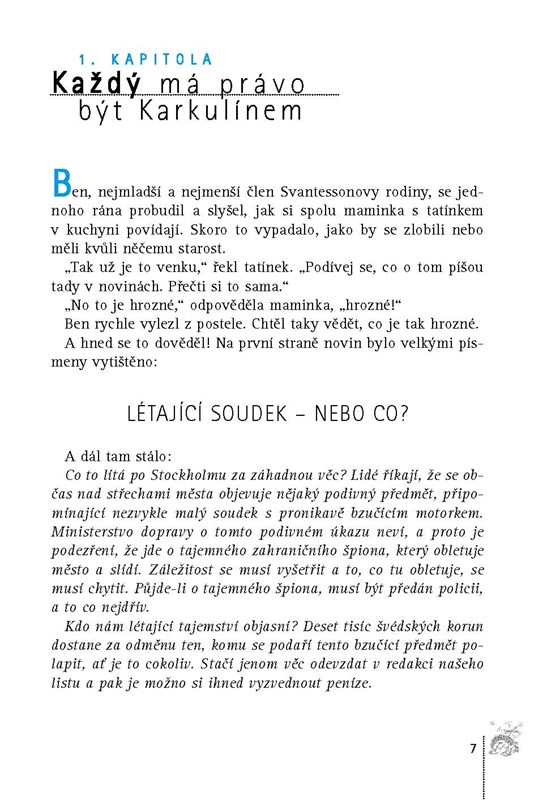 1. KAPITOLA

Každý má právo být Karkulínem

Ben, nejmladší a nejmenší člen Svantessonovy rodiny, se jednoho rána probudil a slyšel, jak si spolu maminka s tatínkem v kuchyni povídají. Skoro to vypadalo, jako by se zlobili nebo měli kvůli něčemu starost.

„Tak už je to venku," řekl tatínek. „Podívej se, co o tom píšou tady v novinách. Přečti si to sama."

„No to je hrozné," odpověděla maminka, „hrozné!"

Ben rychle vylezl z postele. Chtěl taky vědět, co je tak hrozné.

A hned se to dověděl! Na první straně novin bylo velkými písmeny vytištěno:

LÉTAJÍCÍ SOUDEK – NEBO CO?

A dál tam stálo:

Co to lítá po Stockholmu za záhadnou věc? Lidé říkají, že se občas nad střechami města objevuje nějaký podivný předmět, připomínající nezvykle malý soudek s pronikavě bzučícím motorkem. Ministerstvo dopravy o tomto podivném úkazu neví, a proto je podezření, že jde o tajemného zahraničního špiona, který obletuje město a slídí. Záležitost se musí vyšetřit a to, co tu obletuje, se musí chytit. Půjde-li o tajemného špiona, musí být předán policii, a to co nejdřív.

Kdo nám létající tajemství objasní? Deset tisíc švédských korun dostane za odměnu ten, komu se podaří tento bzučící předmět polapit, ať je to cokoliv. Stačí jenom věc odevzdat v redakci našeho listu a pak je možno si ihned vyzvednout peníze.

7